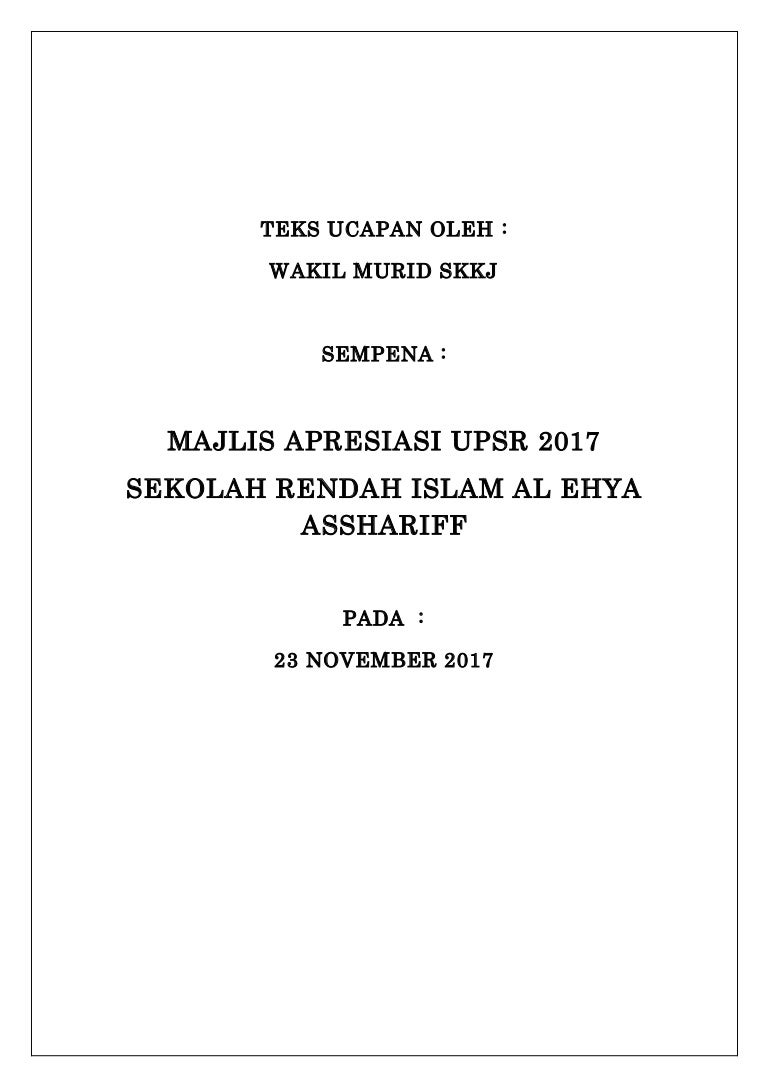 TEKS UCAPAN OLEH :

WAKIL MURID SKKJ

SEMPENA :

MAJLIS APRESIASI UPSR 2017

SEKOLAH RENDAH ISLAM AL EHYA ASSHARIFF

PADA :

23 NOVEMBER 2017